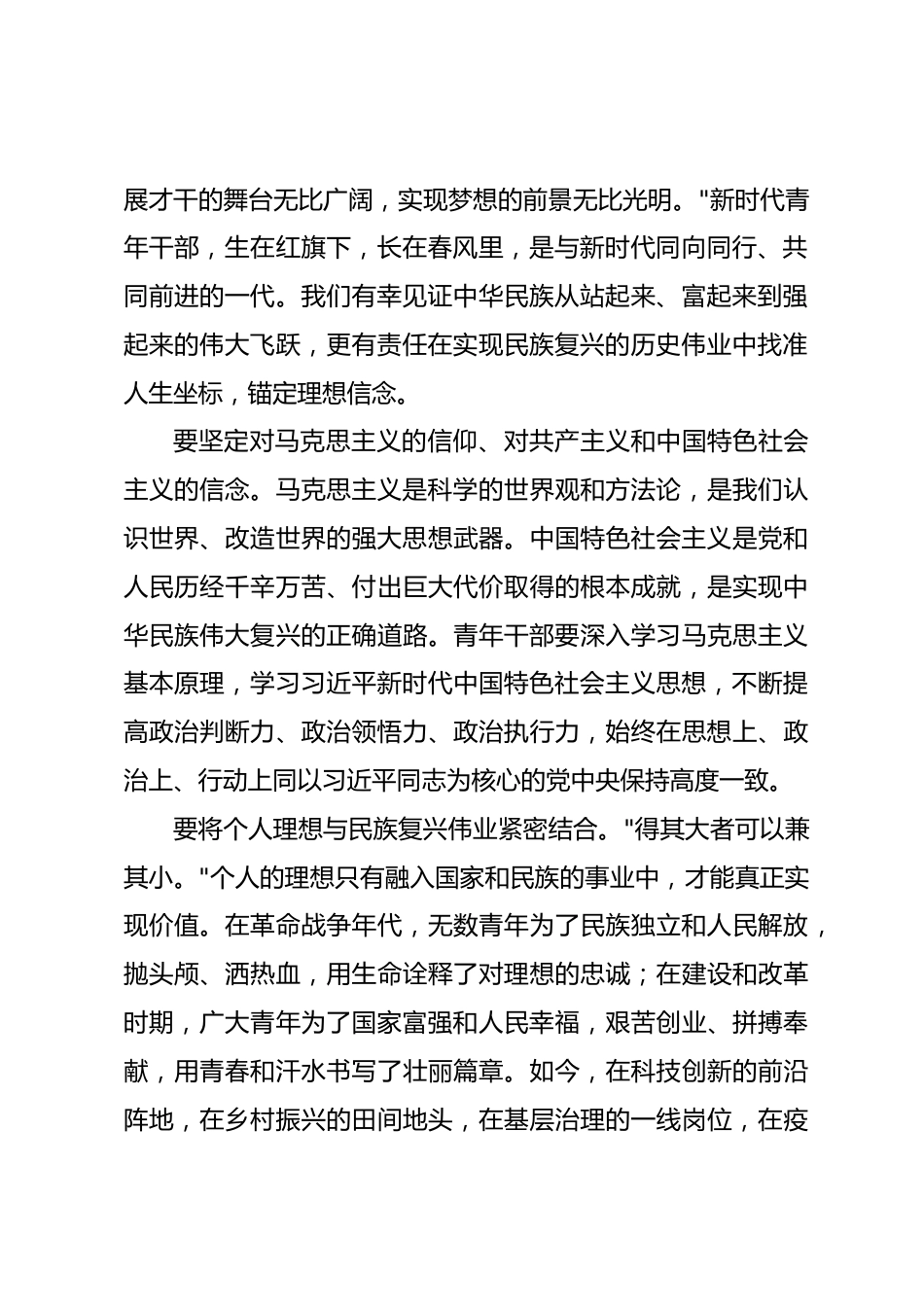 展才干的舞台无比广阔，实现梦想的前景无比光明。"新时代青年干部，生在红旗下，长在春风里，是与新时代同向同行、共同前进的一代。我们有幸见证中华民族从站起来、富起来到强起来的伟大飞跃，更有责任在实现民族复兴的历史伟业中找准人生坐标，锚定理想信念。

要坚定对马克思主义的信仰、对共产主义和中国特色社会主义的信念。马克思主义是科学的世界观和方法论，是我们认识世界、改造世界的强大思想武器。中国特色社会主义是党和人民历经千辛万苦、付出巨大代价取得的根本成就，是实现中华民族伟大复兴的正确道路。青年干部要深入学习马克思主义基本原理，学习习近平新时代中国特色社会主义思想，不断提高政治判断力、政治领悟力、政治执行力，始终在思想上、政治上、行动上同以习近平同志为核心的党中央保持高度一致。

要将个人理想与民族复兴伟业紧密结合。"得其大者可以兼其小。"个人的理想只有融入国家和民族的事业中，才能真正实现价值。在革命战争年代，无数青年为了民族独立和人民解放，抛头颅、洒热血，用生命诠释了对理想的忠诚；在建设和改革时期，广大青年为了国家富强和人民幸福，艰苦创业、拼搏奉献，用青春和汗水书写了壮丽篇章。如今，在科技创新的前沿阵地，在乡村振兴的田间地头，在基层治理的一线岗位，在疫